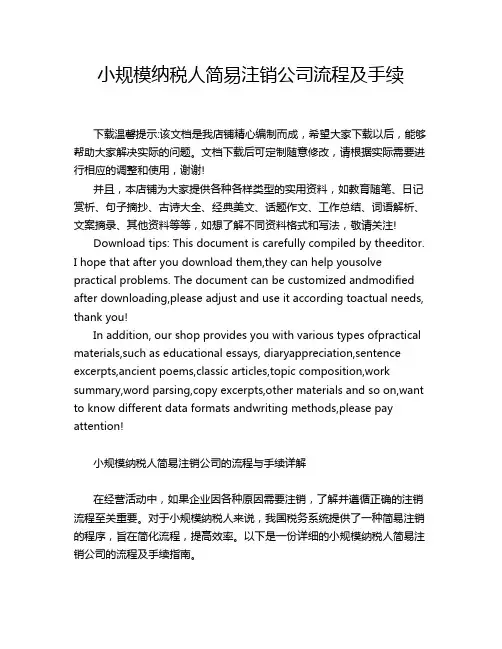 小规模纳税人简易注销公司流程及手续

下载温馨提示:该文档是我店铺精心编制而成，希望大家下载以后，能够帮助大家解决实际的问题。文档下载后可定制随意修改，请根据实际需要进行相应的调整和使用，谢谢!

并且，本店铺为大家提供各种各样类型的实用资料，如教育随笔、日记赏析、句子摘抄、古诗大全、经典美文、话题作文、工作总结、词语解析、文案摘录、其他资料等等，如想了解不同资料格式和写法，敬请关注!

Download tips: This document is carefully compiled by theeditor. I hope that after you download them,they can help yousolve practical problems. The document can be customized andmodified after downloading,please adjust and use it according toactual needs, thank you!

In addition, our shop provides you with various types ofpractical materials,such as educational essays, diaryappreciation,sentence excerpts,ancient poems,classic articles,topic composition,work summary,word parsing,copy excerpts,other materials and so on,want to know different data formats andwriting methods,please pay attention!

小规模纳税人简易注销公司的流程与手续详解

在经营活动中，如果企业因各种原因需要注销，了解并遵循正确的注销流程至关重要。对于小规模纳税人来说，我国税务系统提供了一种简易注销的程序，旨在简化流程，提高效率。以下是一份详细的小规模纳税人简易注销公司的流程及手续指南。